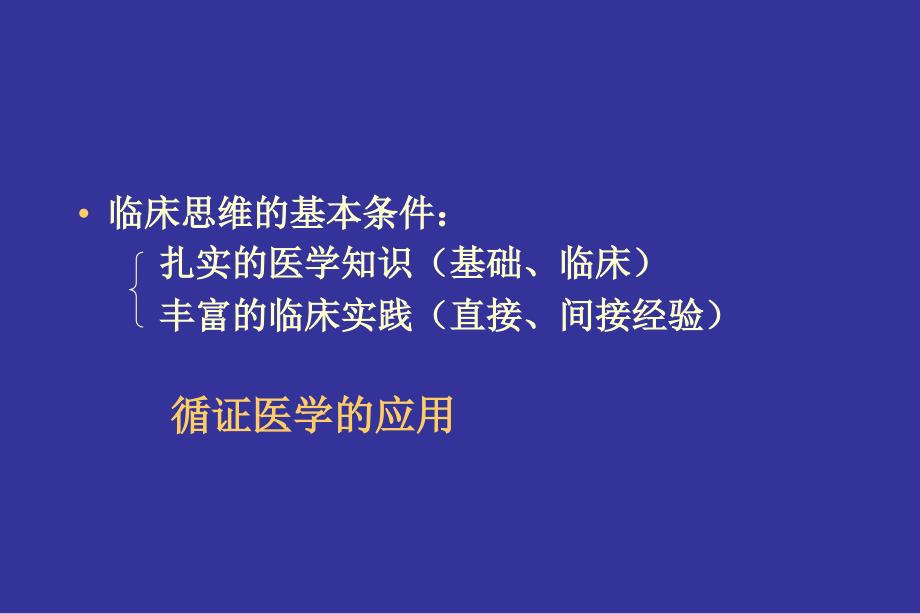 • 临床思维的基本条件：

扎实的医学知识（基础、临床）
丰富的临床实践（直接、间接经验）

循证医学的应用